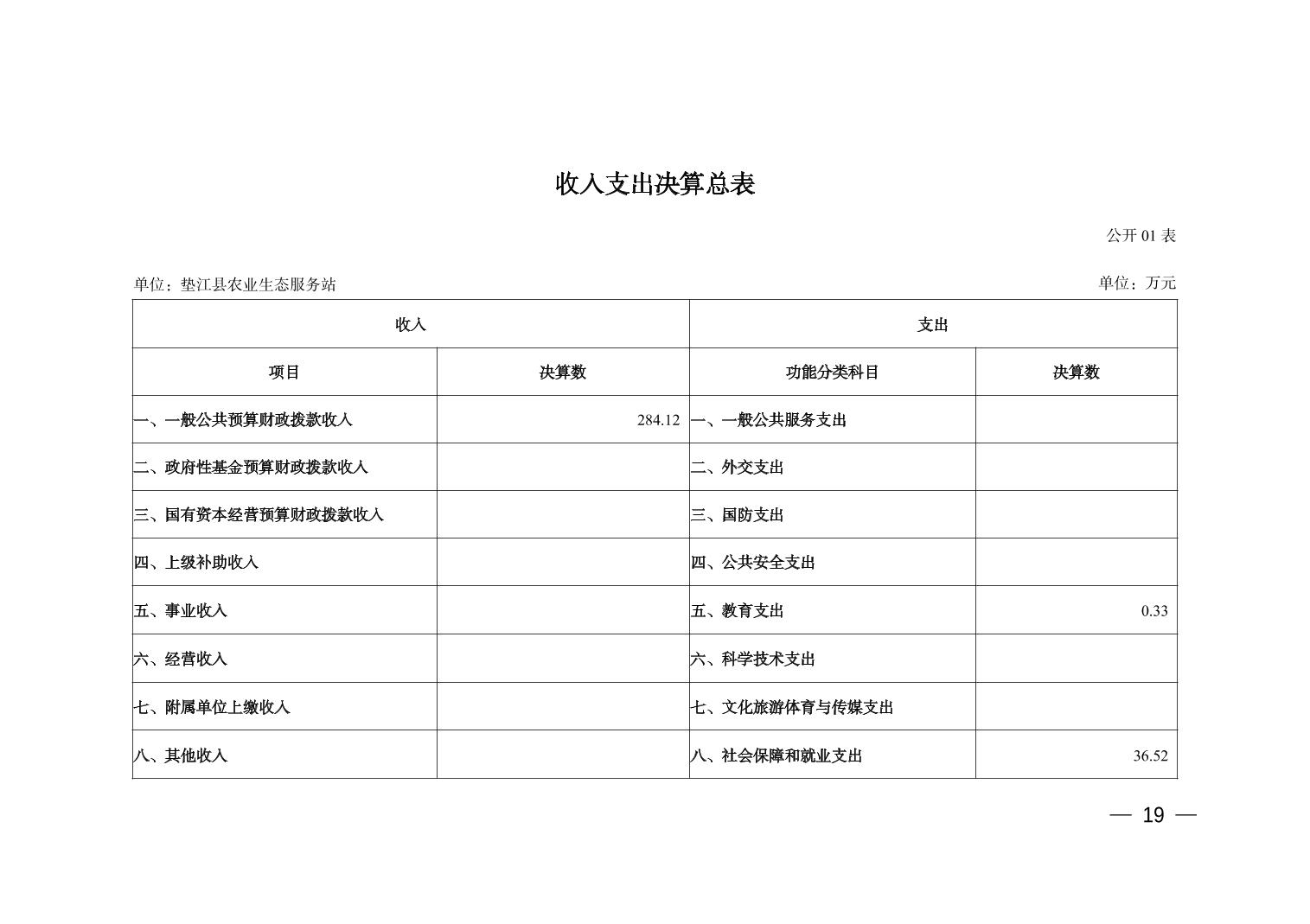 收入支出决算总表

公开 01 表

单位：垫江县农业生态服务站

单位：万元

| 收入 | | 支出 | |
|---|---|---|---|
| 项目 | 决算数 | 功能分类科目 | 决算数 |
| 一、一般公共预算财政拨款收入 | 284.12 | 一、一般公共服务支出 | |
| 二、政府性基金预算财政拨款收入 | | 二、外交支出 | |
| 三、国有资本经营预算财政拨款收入 | | 三、国防支出 | |
| 四、上级补助收入 | | 四、公共安全支出 | |
| 五、事业收入 | | 五、教育支出 | 0.33 |
| 六、经营收入 | | 六、科学技术支出 | |
| 七、附属单位上缴收入 | | 七、文化旅游体育与传媒支出 | |
| 八、其他收入 | | 八、社会保障和就业支出 | 36.52 |

— 19 —